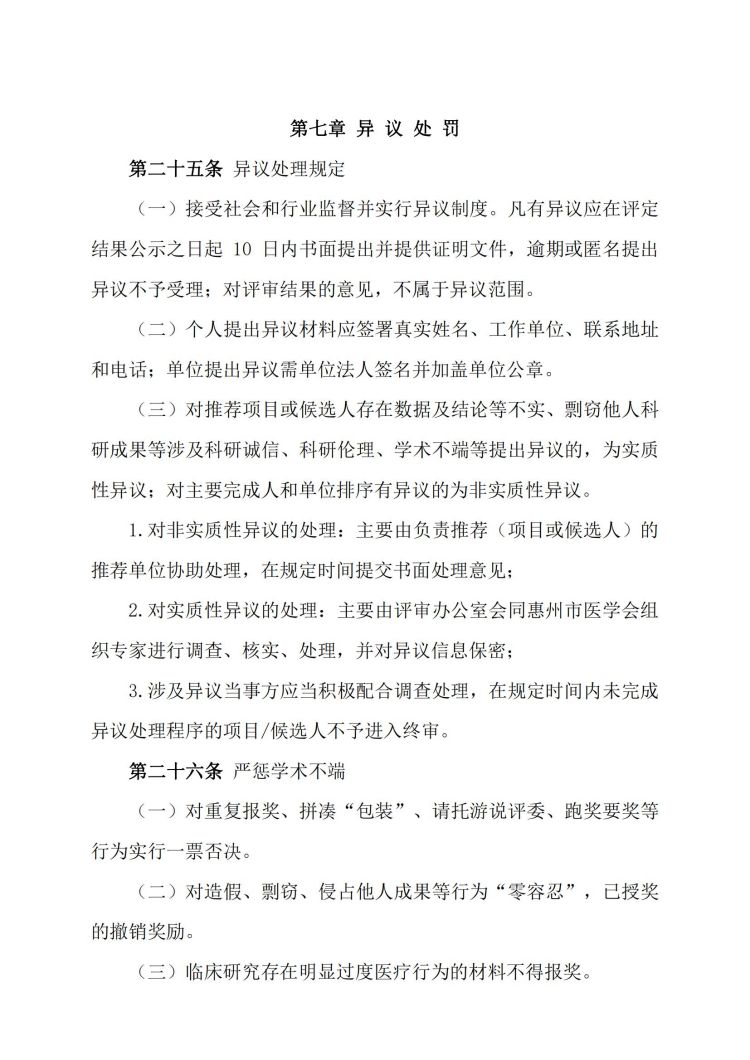 第七章 异 议 处 罚

第二十五条 异议处理规定

（一）接受社会和行业监督并实行异议制度。凡有异议应在评定结果公示之日起 10 日内书面提出并提供证明文件，逾期或匿名提出异议不予受理；对评审结果的意见，不属于异议范围。

（二）个人提出异议材料应签署真实姓名、工作单位、联系地址和电话；单位提出异议需单位法人签名并加盖单位公章。

（三）对推荐项目或候选人存在数据及结论等不实、剽窃他人科研成果等涉及科研诚信、科研伦理、学术不端等提出异议的，为实质性异议；对主要完成人和单位排序有异议的为非实质性异议。

1.对非实质性异议的处理：主要由负责推荐（项目或候选人）的推荐单位协助处理，在规定时间提交书面处理意见；

2.对实质性异议的处理：主要由评审办公室会同惠州市医学会组织专家进行调查、核实、处理，并对异议信息保密；

3.涉及异议当事方应当积极配合调查处理，在规定时间内未完成异议处理程序的项目/候选人不予进入终审。

第二十六条 严惩学术不端

（一）对重复报奖、拼凑“包装”、请托游说评委、跑奖要奖等行为实行一票否决。

（二）对造假、剽窃、侵占他人成果等行为“零容忍”，已授奖的撤销奖励。

（三）临床研究存在明显过度医疗行为的材料不得报奖。